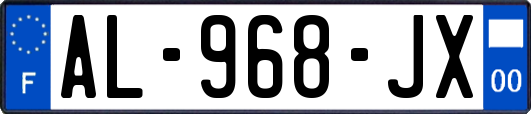 F
AL-968-JX
00